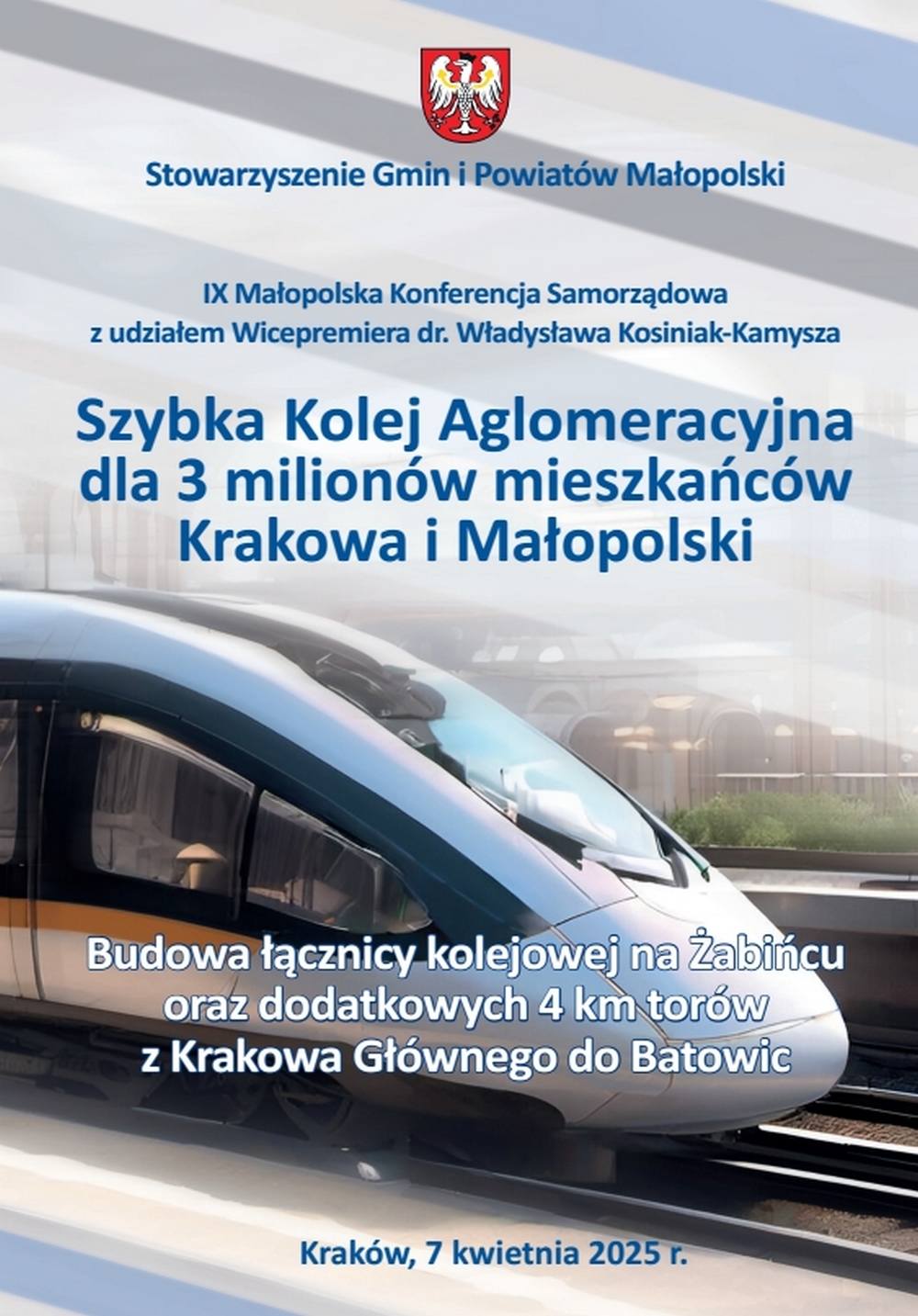 Stowarzyszenie Gmin i Powiatów Małopolski

IX Małopolska Konferencja Samorządowa
z udziałem Wicepremiera dr. Władysława Kosiniak-Kamysza

Szybka Kolej Aglomeracyjna
dla 3 milionów mieszkańców
Krakowa i Małopolski

Budowa łącznicy kolejowej na Żabińcu
oraz dodatkowych 4 km torów
z Krakowa Głównego do Batowic

Kraków, 7 kwietnia 2025 r.